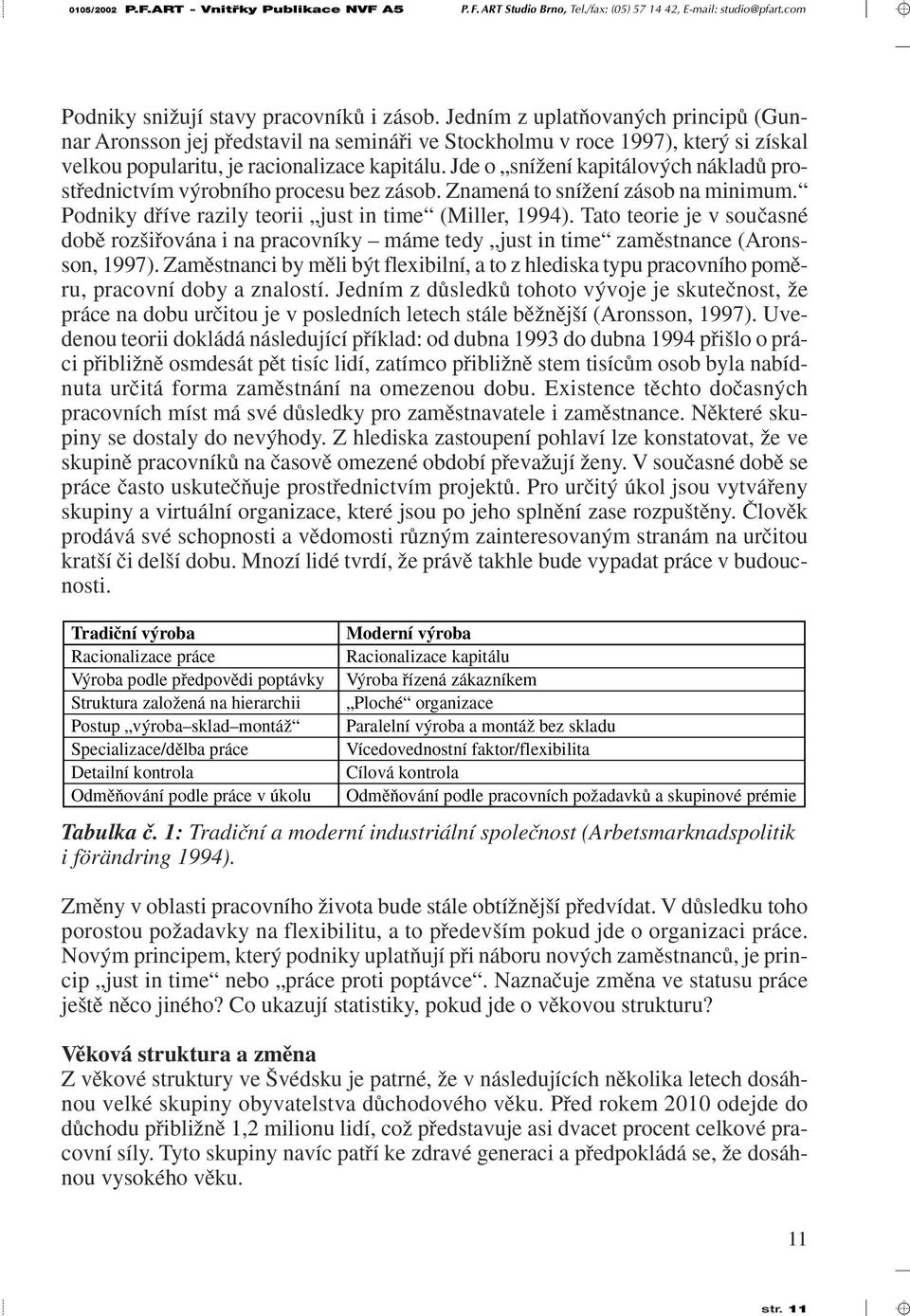 0105/2002 P.F.ART - Vnitřky Publikace NVF A5 P. F. ART Studio Brno, Tel./fax: (05) 57 14 42, E-mail: studio@pfart.com

Podniky snižují stavy pracovníků i zásob. Jedním z uplatňovaných principů (Gunnar Aronsson jej představil na semináři ve Stockholmu v roce 1997), který si získal velkou popularitu, je racionalizace kapitálu. Jde o „snížení kapitálových nákladů prostřednictvím výrobního procesu bez zásob. Znamená to snížení zásob na minimum.“ Podniky dříve razily teorii „just in time“ (Miller, 1994). Tato teorie je v současné době rozšiřována i na pracovníky – máme tedy „just in time“ zaměstnance (Aronsson, 1997). Zaměstnanci by měli být flexibilní, a to z hlediska typu pracovního poměru, pracovní doby a znalostí. Jedním z důsledků tohoto vývoje je skutečnost, že práce na dobu určitou je v posledních letech stále běžnější (Aronsson, 1997). Uvedenou teorii dokládá následující příklad: od dubna 1993 do dubna 1994 přišlo o práci přibližně osmdesát pět tisíc lidí, zatímco přibližně stem tisícům osob byla nabídnuta určitá forma zaměstnání na omezenou dobu. Existence těchto dočasných pracovních míst má své důsledky pro zaměstnavatele i zaměstnance. Některé skupiny se dostaly do nevýhody. Z hlediska zastoupení pohlaví lze konstatovat, že ve skupině pracovníků na časově omezené období převažují ženy. V současné době se práce často uskutečňuje prostřednictvím projektů. Pro určitý úkol jsou vytvářeny skupiny a virtuální organizace, které jsou po jeho splnění zase rozpuštěny. Člověk prodává své schopnosti a vědomosti různým zainteresovaným stranám na určitou kratší či delší dobu. Mnozí lidé tvrdí, že právě takhle bude vypadat práce v budoucnosti.

| Tradiční výroba | Moderní výroba |
|---|---|
| Racionalizace práce | Racionalizace kapitálu |
| Výroba podle předpovědi poptávky | Výroba řízená zákazníkem |
| Struktura založená na hierarchii | „Ploché“ organizace |
| Postup „výroba–sklad–montáž“ | Paralelní výroba a montáž bez skladu |
| Specializace/dělba práce | Vícedovednostní faktor/flexibilita |
| Detailní kontrola | Cílová kontrola |
| Odměňování podle práce v úkolu | Odměňování podle pracovních požadavků a skupinové prémie |

Tabulka č. 1: Tradiční a moderní industriální společnost (Arbetsmarknadspolitik i förändring 1994).

Změny v oblasti pracovního života bude stále obtížnější předvídat. V důsledku toho porostou požadavky na flexibilitu, a to především pokud jde o organizaci práce. Novým principem, který podniky uplatňují při náboru nových zaměstnanců, je princip „just in time“ nebo „práce proti poptávce“. Naznačuje změna ve statusu práce ještě něco jiného? Co ukazují statistiky, pokud jde o věkovou strukturu?

Věková struktura a změna
Z věkové struktury ve Švédsku je patrné, že v následujících několika letech dosáhnou velké skupiny obyvatelstva důchodového věku. Před rokem 2010 odejde do důchodu přibližně 1,2 milionu lidí, což představuje asi dvacet procent celkové pracovní síly. Tyto skupiny navíc patří ke zdravé generaci a předpokládá se, že dosáhnou vysokého věku.

11

str. 11